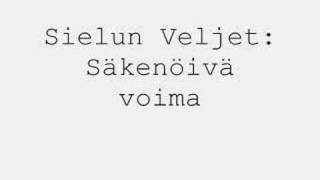 Sielun Veljet: Säkenöivä voima